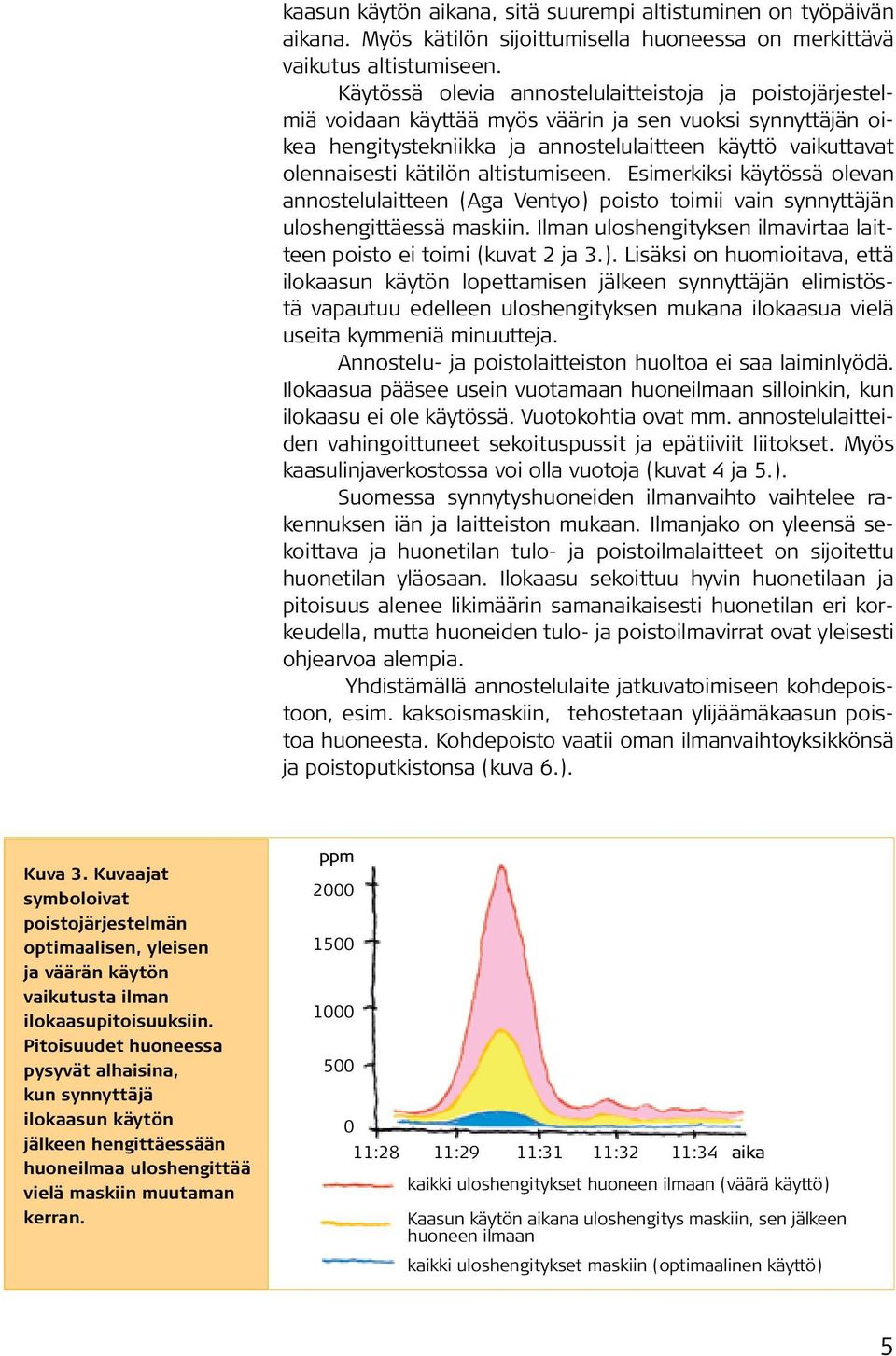 kaasun käytön aikana, sitä suurempi altistuminen on työpäivän aikana. Myös kätilön sijoittumisella huoneessa on merkittävä vaikutus altistumiseen.

Käytössä olevia annostelulaitteistoja ja poistojärjestelmiä voidaan käyttää myös väärin ja sen vuoksi synnyttäjän oikea hengitystekniikka ja annostelulaitteen käyttö vaikuttavat olennaisesti kätilön altistumiseen. Esimerkiksi käytössä olevan annostelulaitteen (Aga Ventyo) poisto toimii vain synnyttäjän uloshengittäessä maskiin. Ilman uloshengityksen ilmavirtaa laitteen poisto ei toimi (kuvat 2 ja 3.). Lisäksi on huomioitava, että ilokaasun käytön lopettamisen jälkeen synnyttäjän elimistöstä vapautuu edelleen uloshengityksen mukana ilokaasua vielä useita kymmeniä minuutteja.

Annostelu- ja poistolaitteiston huoltoa ei saa laiminlyödä. Ilokaasua pääsee usein vuotamaan huoneilmaan silloinkin, kun ilokaasu ei ole käytössä. Vuotokohtia ovat mm. annostelulaitteiden vahingoittuneet sekoituspussit ja epätiiviit liitokset. Myös kaasulinjaverkostossa voi olla vuotoja (kuvat 4 ja 5.).

Suomessa synnytyshuoneiden ilmanvaihto vaihtelee rakennuksen iän ja laitteiston mukaan. Ilmanjako on yleensä sekoittava ja huonetilan tulo- ja poistoilmalaitteet on sijoitettu huonetilan yläosaan. Ilokaasu sekoittuu hyvin huonetilaan ja pitoisuus alenee likimäärin samanaikaisesti huonetilan eri korkeudella, mutta huoneiden tulo- ja poistoilmavirrat ovat yleisesti ohjearvoa alempia.

Yhdistämällä annostelulaite jatkuvatoimiseen kohdepoistoon, esim. kaksoismaskiin, tehostetaan ylijäämäkaasun poistoa huoneesta. Kohdepoisto vaatii oman ilmanvaihtoyksikkönsä ja poistoputkistonsa (kuva 6.).

Kuva 3. Kuvaajat symboloivat poistojärjestelmän optimaalisen, yleisen ja väärän käytön vaikutusta ilman ilokaasupitoisuuksiin. Pitoisuudet huoneessa pysyvät alhaisina, kun synnyttäjä ilokaasun käytön jälkeen hengittäessään huoneilmaa uloshengittää vielä maskiin muutaman kerran.

ppm
2000
1500
1000
500
0
11:28 11:29 11:31 11:32 11:34 aika

kaikki uloshengitykset huoneen ilmaan (väärä käyttö)
Kaasun käytön aikana uloshengitys maskiin, sen jälkeen huoneen ilmaan
kaikki uloshengitykset maskiin (optimaalinen käyttö)

5